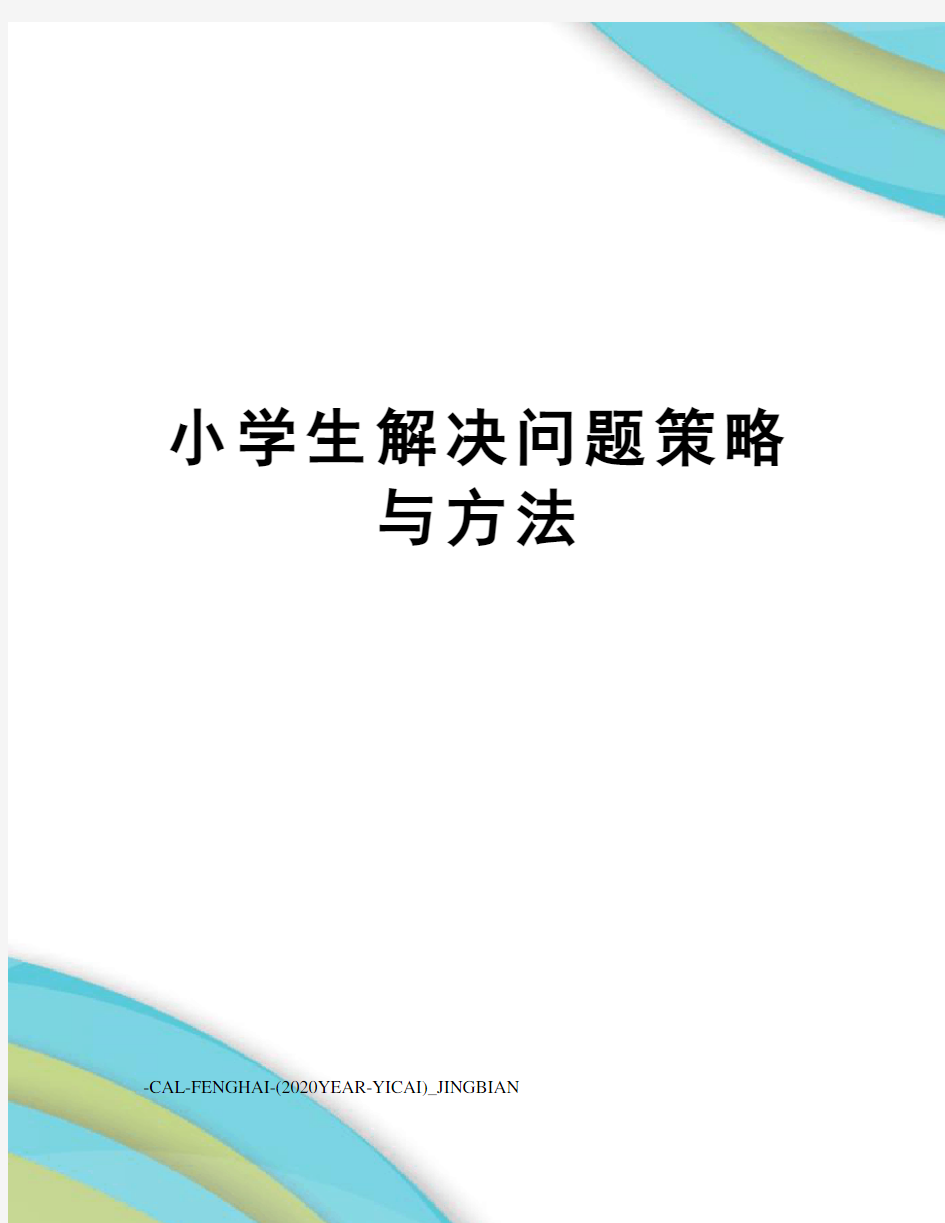 小学生解决问题策略与方法

-CAL-FENGHAI-(2020YEAR-YICAI)_JINGBIAN